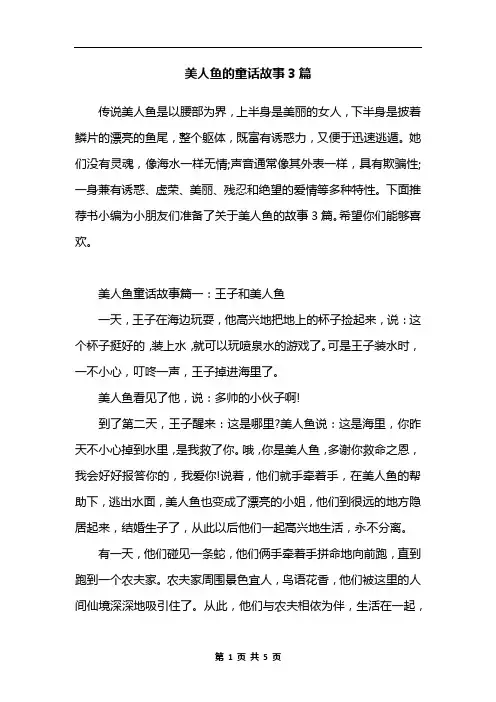 美人鱼的童话故事3篇

传说美人鱼是以腰部为界，上半身是美丽的女人，下半身是披着鳞片的漂亮的鱼尾，整个躯体，既富有诱惑力，又便于迅速逃遁。她们没有灵魂，像海水一样无情;声音通常像其外表一样，具有欺骗性;一身兼有诱惑、虚荣、美丽、残忍和绝望的爱情等多种特性。下面推荐书小编为小朋友们准备了关于美人鱼的故事3篇。希望你们能够喜欢。

美人鱼童话故事篇一：王子和美人鱼

一天，王子在海边玩耍，他高兴地把地上的杯子捡起来，说：这个杯子挺好的，装上水，就可以玩喷泉水的游戏了。可是王子装水时，一不小心，叮咚一声，王子掉进海里了。

美人鱼看见了他，说：多帅的小伙子啊!

到了第二天，王子醒来：这是哪里?美人鱼说：这是海里，你昨天不小心掉到水里，是我救了你。哦，你是美人鱼，多谢你救命之恩，我会好好报答你的，我爱你!说着，他们就手牵着手，在美人鱼的帮助下，逃出水面，美人鱼也变成了漂亮的小姐，他们到很远的地方隐居起来，结婚生子了，从此以后他们一起高兴地生活，永不分离。

有一天，他们碰见一条蛇，他们俩手牵着手拼命地向前跑，直到跑到一个农夫家。农夫家周围景色宜人，鸟语花香，他们被这里的人间仙境深深地吸引住了。从此，他们与农夫相依为伴，生活在一起，

第 1 页 共 5 页